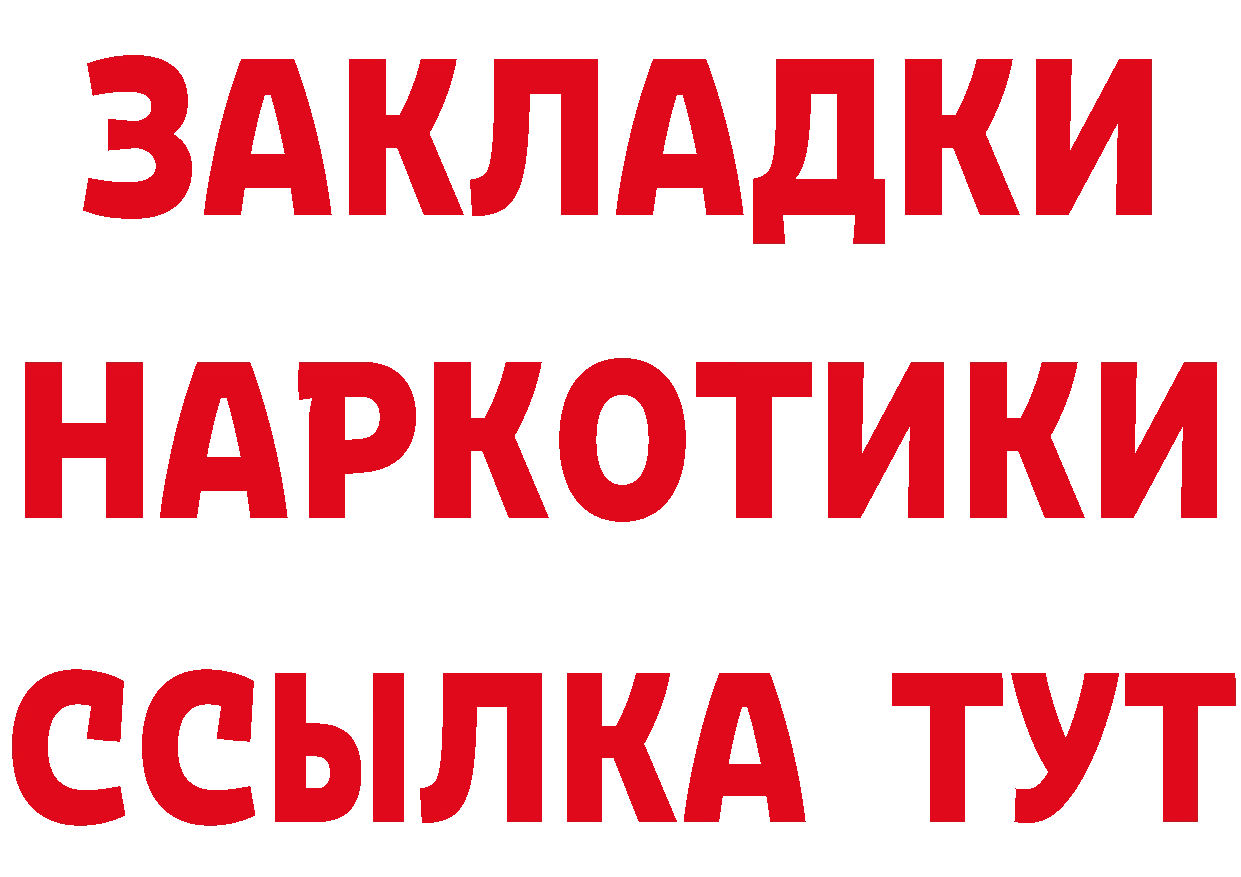 ЗАКЛАДКИ НАРКОТИКИ ССЫЛКА ТУТ